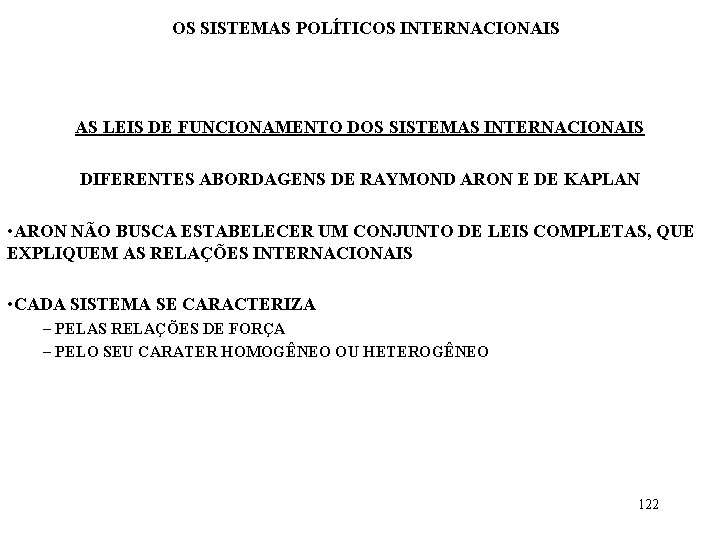 OS SISTEMAS POLÍTICOS INTERNACIONAIS

AS LEIS DE FUNCIONAMENTO DOS SISTEMAS INTERNACIONAIS

DIFERENTES ABORDAGENS DE RAYMOND ARON E DE KAPLAN

•ARON NÃO BUSCA ESTABELECER UM CONJUNTO DE LEIS COMPLETAS, QUE EXPLIQUEM AS RELAÇÕES INTERNACIONAIS

•CADA SISTEMA SE CARACTERIZA

– PELAS RELAÇÕES DE FORÇA

– PELO SEU CARATER HOMOGÊNEO OU HETEROGÊNEO

122